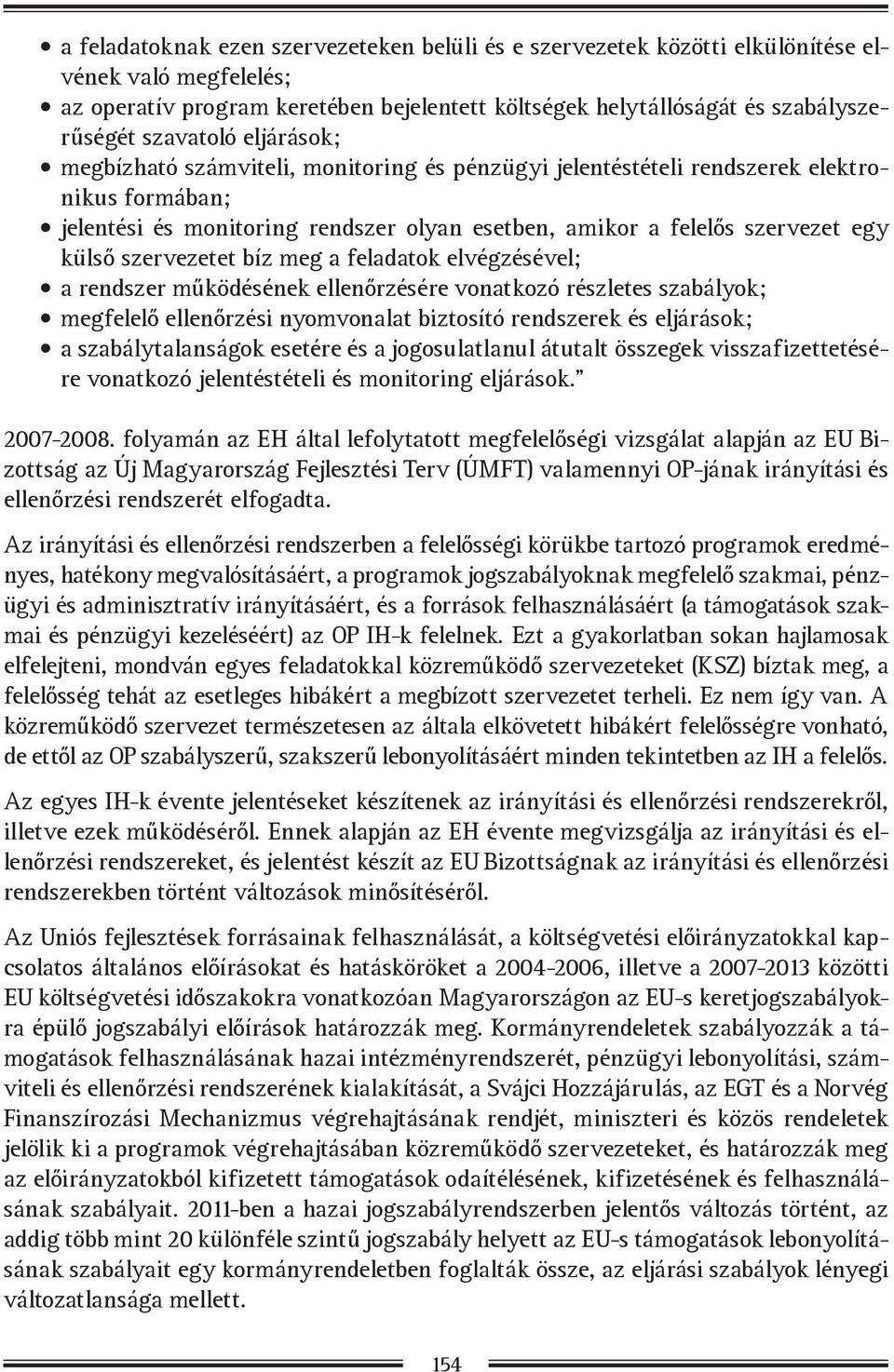 • a feladatoknak ezen szervezeteken belüli és e szervezetek közötti elkülönítése elvének való megfelelés;
• az operatív program keretében bejelentett költségek helytállóságát és szabályszerűségét szavatoló eljárások;
• megbízható számviteli, monitoring és pénzügyi jelentéstételi rendszerek elektronikus formában;
• jelentési és monitoring rendszer olyan esetben, amikor a felelős szervezet egy külső szervezetet bíz meg a feladatok elvégzésével;
• a rendszer működésének ellenőrzésére vonatkozó részletes szabályok;
• megfelelő ellenőrzési nyomvonalat biztosító rendszerek és eljárások;
• a szabálytalanságok esetére és a jogosulatlanul átutalt összegek visszafizettetésére vonatkozó jelentéstételi és monitoring eljárások."

2007-2008. folyamán az EH által lefolytatott megfelelőségi vizsgálat alapján az EU Bizottság az Új Magyarország Fejlesztési Terv (ÚMFT) valamennyi OP-jának irányítási és ellenőrzési rendszerét elfogadta.

Az irányítási és ellenőrzési rendszerben a felelősségi körükbe tartozó programok eredményes, hatékony megvalósításáért, a programok jogszabályoknak megfelelő szakmai, pénzügyi és adminisztratív irányításáért, és a források felhasználásáért (a támogatások szakmai és pénzügyi kezeléséért) az OP IH-k felelnek. Ezt a gyakorlatban sokan hajlamosak elfelejteni, mondván egyes feladatokkal közreműködő szervezeteket (KSZ) bíztak meg, a felelősség tehát az esetleges hibákért a megbízott szervezetet terheli. Ez nem így van. A közreműködő szervezet természetesen az általa elkövetett hibákért felelősségre vonható, de ettől az OP szabályszerű, szakszerű lebonyolításáért minden tekintetben az IH a felelős.

Az egyes IH-k évente jelentéseket készítenek az irányítási és ellenőrzési rendszerekről, illetve ezek működéséről. Ennek alapján az EH évente megvizsgálja az irányítási és ellenőrzési rendszereket, és jelentést készít az EU Bizottságnak az irányítási és ellenőrzési rendszerekben történt változások minősítéséről.

Az Uniós fejlesztések forrásainak felhasználását, a költségvetési előirányzatokkal kapcsolatos általános előírásokat és hatásköröket a 2004-2006, illetve a 2007-2013 közötti EU költségvetési időszakokra vonatkozóan Magyarországon az EU-s keretjogszabályokra épülő jogszabályi előírások határozzák meg. Kormányrendeletek szabályozzák a támogatások felhasználásának hazai intézményrendszerét, pénzügyi lebonyolítási, számviteli és ellenőrzési rendszerének kialakítását, a Svájci Hozzájárulás, az EGT és a Norvég Finanszírozási Mechanizmus végrehajtásának rendjét, miniszteri és közös rendeletek jelölik ki a programok végrehajtásában közreműködő szervezeteket, és határozzák meg az előirányzatokból kifizetett támogatások odaítélésének, kifizetésének és felhasználásának szabályait. 2011-ben a hazai jogszabályrendszerben jelentős változás történt, az addig több mint 20 különféle szintű jogszabály helyett az EU-s támogatások lebonyolításának szabályait egy kormányrendeletben foglalták össze, az eljárási szabályok lényegi változatlansága mellett.

154